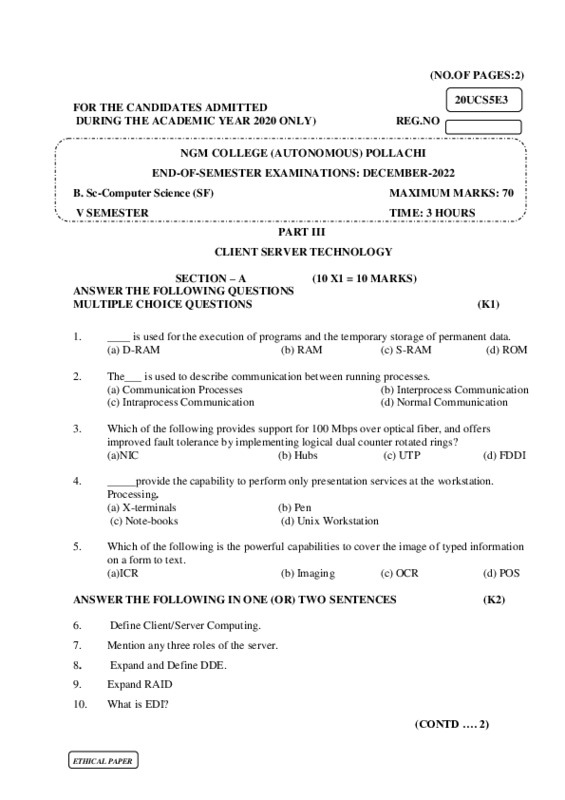 (NO.OF PAGES:2)

20UCS5E3

FOR THE CANDIDATES ADMITTED
DURING THE ACADEMIC YEAR 2020 ONLY)

REG.NO

NGM COLLEGE (AUTONOMOUS) POLLACHI

END-OF-SEMESTER EXAMINATIONS: DECEMBER-2022

B. Sc-Computer Science (SF)
MAXIMUM MARKS: 70

V SEMESTER
TIME: 3 HOURS

PART III

CLIENT SERVER TECHNOLOGY

SECTION – A (10 X1 = 10 MARKS)
ANSWER THE FOLLOWING QUESTIONS
MULTIPLE CHOICE QUESTIONS (K1)

1. ____ is used for the execution of programs and the temporary storage of permanent data.
(a) D-RAM (b) RAM (c) S-RAM (d) ROM

2. The___ is used to describe communication between running processes.
(a) Communication Processes (b) Interprocess Communication
(c) Intraprocess Communication (d) Normal Communication

3. Which of the following provides support for 100 Mbps over optical fiber, and offers improved fault tolerance by implementing logical dual counter rotated rings?
(a)NIC (b) Hubs (c) UTP (d) FDDI

4. _____provide the capability to perform only presentation services at the workstation. Processing.
(a) X-terminals (b) Pen
(c) Note-books (d) Unix Workstation

5. Which of the following is the powerful capabilities to cover the image of typed information on a form to text.
(a)ICR (b) Imaging (c) OCR (d) POS

ANSWER THE FOLLOWING IN ONE (OR) TWO SENTENCES (K2)

6. Define Client/Server Computing.

7. Mention any three roles of the server.

8. Expand and Define DDE.

9. Expand RAID

10. What is EDI?

(CONTD …. 2)

ETHICAL PAPER